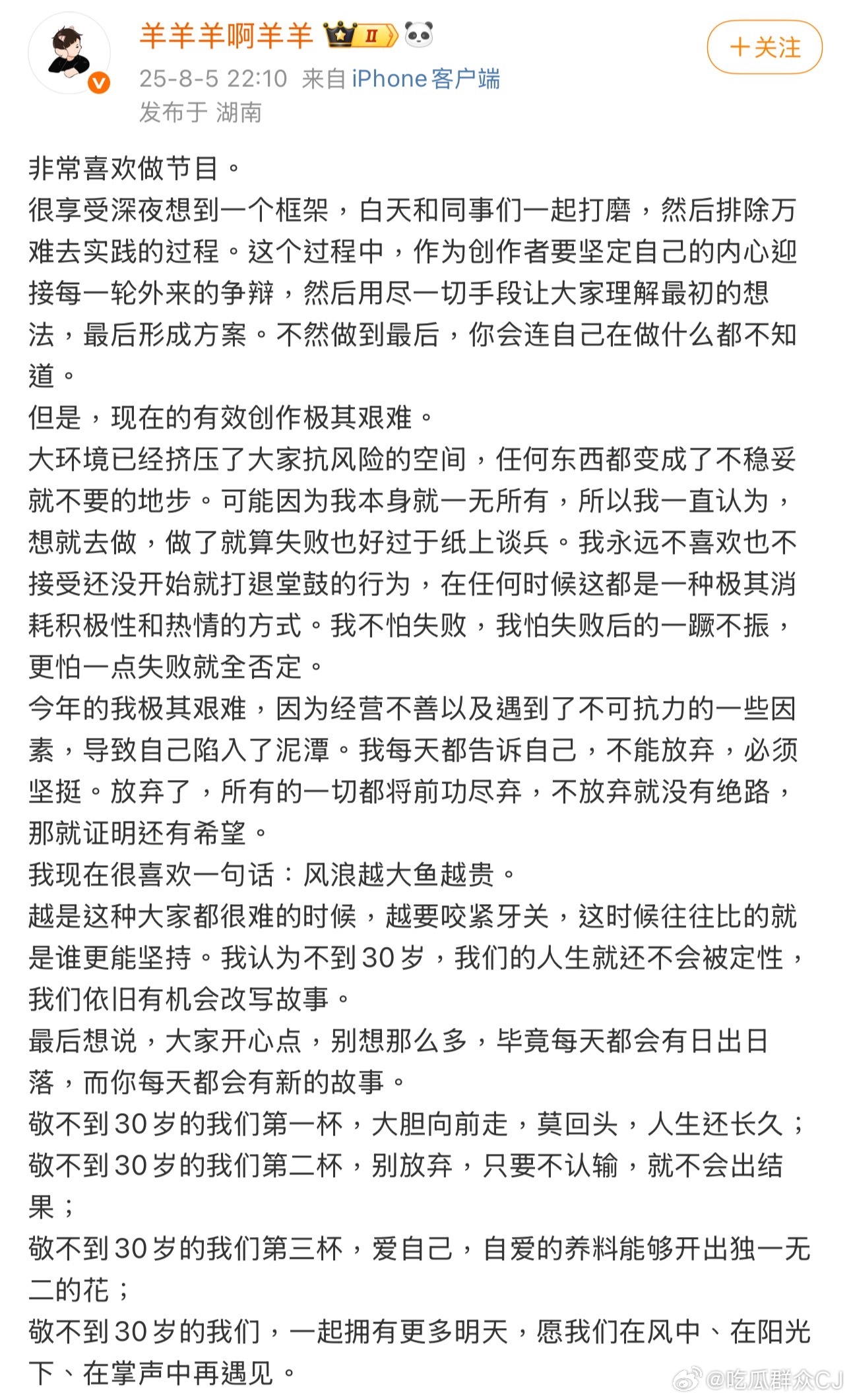 羊羊羊啊羊羊 II

＋关注

25-8-5 22:10 来自 iPhone客户端
发布于 湖南

非常喜欢做节目。
很享受深夜想到一个框架，白天和同事们一起打磨，然后排除万难去实践的过程。这个过程中，作为创作者要坚定自己的内心迎接每一轮外来的争辩，然后用尽一切手段让大家理解最初的想法，最后形成方案。不然做到最后，你会连自己在做什么都不知道。
但是，现在的有效创作极其艰难。
大环境已经挤压了大家抗风险的空间，任何东西都变成了不稳妥就不要的地步。可能因为我本身就一无所有，所以我一直认为，想就去做，做了就算失败也好过于纸上谈兵。我永远不喜欢也不接受还没开始就打退堂鼓的行为，在任何时候这都是一种极其消耗积极性和热情的方式。我不怕失败，我怕失败后的一蹶不振，更怕一点失败就全否定。
今年的我极其艰难，因为经营不善以及遇到了不可抗力的一些因素，导致自己陷入了泥潭。我每天都告诉自己，不能放弃，必须坚挺。放弃了，所有的一切都将前功尽弃，不放弃就没有绝路，那就证明还有希望。
我现在很喜欢一句话：风浪越大鱼越贵。
越是这种大家都很难的时候，越要咬紧牙关，这时候往往比的就是谁更能坚持。我认为不到30岁，我们的人生就还不会被定性，我们依旧有机会改写故事。
最后想说，大家开心点，别想那么多，毕竟每天都会有日出日落，而你每天都会有新的故事。
敬不到30岁的我们第一杯，大胆向前走，莫回头，人生还长久；
敬不到30岁的我们第二杯，别放弃，只要不认输，就不会出结果；
敬不到30岁的我们第三杯，爱自己，自爱的养料能够开出独一无二的花；
敬不到30岁的我们，一起拥有更多明天，愿我们在风中、在阳光下、在掌声中再遇见。

@吃瓜群众CJ